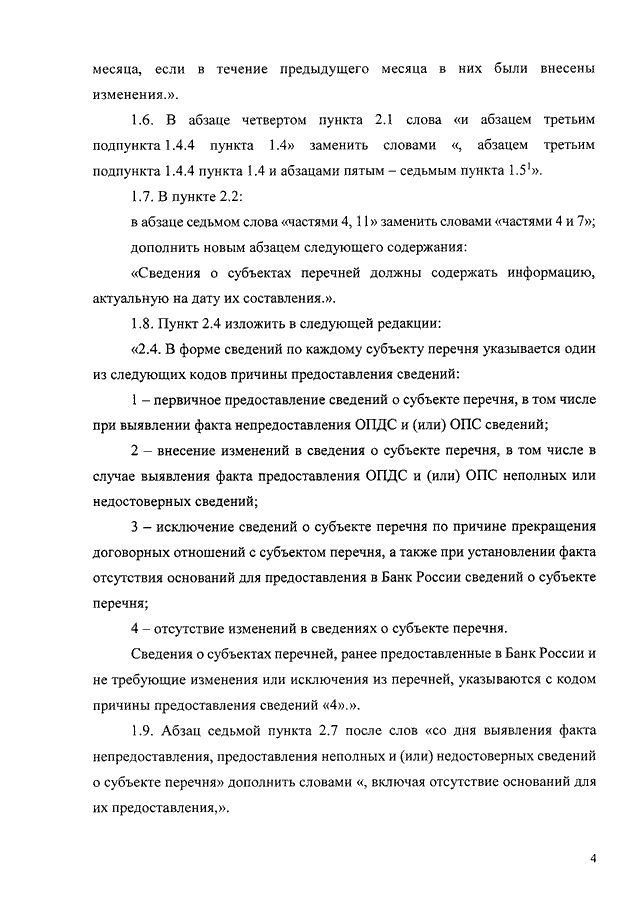 месяца, если в течение предыдущего месяца в них были внесены изменения.».

1.6. В абзаце четвертом пункта 2.1 слова «и абзацем третьим подпункта 1.4.4 пункта 1.4» заменить словами «, абзацем третьим подпункта 1.4.4 пункта 1.4 и абзацами пятым – седьмым пункта $1.5^1$».

1.7. В пункте 2.2:

в абзаце седьмом слова «частями 4, 11» заменить словами «частями 4 и 7»;

дополнить новым абзацем следующего содержания:

«Сведения о субъектах перечней должны содержать информацию, актуальную на дату их составления.».

1.8. Пункт 2.4 изложить в следующей редакции:

«2.4. В форме сведений по каждому субъекту перечня указывается один из следующих кодов причины предоставления сведений:

1 – первичное предоставление сведений о субъекте перечня, в том числе при выявлении факта непредоставления ОПДС и (или) ОПС сведений;

2 – внесение изменений в сведения о субъекте перечня, в том числе в случае выявления факта предоставления ОПДС и (или) ОПС неполных или недостоверных сведений;

3 – исключение сведений о субъекте перечня по причине прекращения договорных отношений с субъектом перечня, а также при установлении факта отсутствия оснований для предоставления в Банк России сведений о субъекте перечня;

4 – отсутствие изменений в сведениях о субъекте перечня.

Сведения о субъектах перечней, ранее предоставленные в Банк России и не требующие изменения или исключения из перечней, указываются с кодом причины предоставления сведений «4».».

1.9. Абзац седьмой пункта 2.7 после слов «со дня выявления факта непредоставления, предоставления неполных и (или) недостоверных сведений о субъекте перечня» дополнить словами «, включая отсутствие оснований для их предоставления,».

4